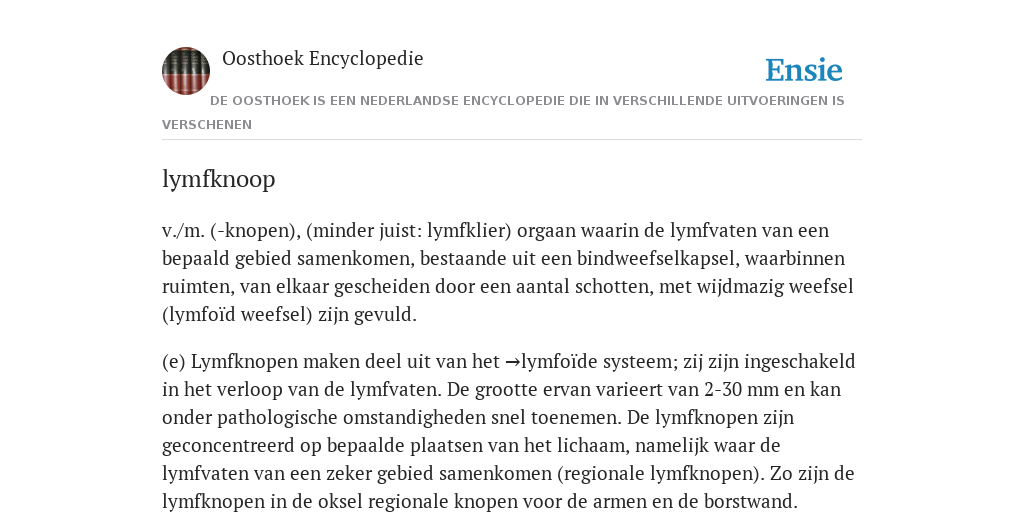 Oosthoek Encyclopedie

Ensie

DE OOSTHOEK IS EEN NEDERLANDSE ENCYCLOPEDIE DIE IN VERSCHILLENDE UITVOERINGEN IS VERSCHENEN

lymfknoop

v./m. (-knopen), (minder juist: lymfklier) orgaan waarin de lymfvaten van een bepaald gebied samenkomen, bestaande uit een bindweefselkapsel, waarbinnen ruimten, van elkaar gescheiden door een aantal schotten, met wijdmazig weefsel (lymfoïd weefsel) zijn gevuld.

(e) Lymfknopen maken deel uit van het →lymfoïde systeem; zij zijn ingeschakeld in het verloop van de lymfvaten. De grootte ervan varieert van 2-30 mm en kan onder pathologische omstandigheden snel toenemen. De lymfknopen zijn geconcentreerd op bepaalde plaatsen van het lichaam, namelijk waar de lymfvaten van een zeker gebied samenkomen (regionale lymfknopen). Zo zijn de lymfknopen in de oksel regionale knopen voor de armen en de borstwand.